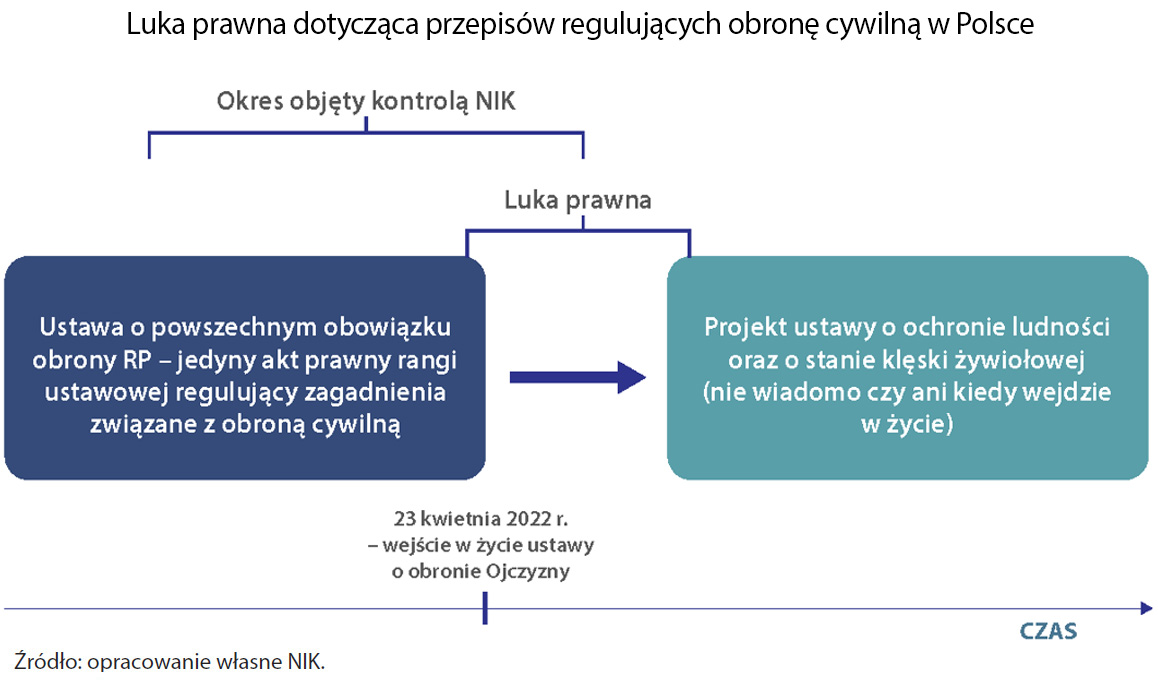 Luka prawna dotycząca przepisów regulujących obronę cywilną w Polsce

Okres objęty kontrolą NIK

Luka prawna

Ustawa o powszechnym obowiązku obrony RP – jedyny akt prawny rangi ustawowej regulujący zagadnienia związane z obroną cywilną

Projekt ustawy o ochronie ludności oraz o stanie klęski żywiołowej (nie wiadomo czy ani kiedy wejdzie w życie)

23 kwietnia 2022 r. – wejście w życie ustawy o obronie Ojczyzny

CZAS

Źródło: opracowanie własne NIK.